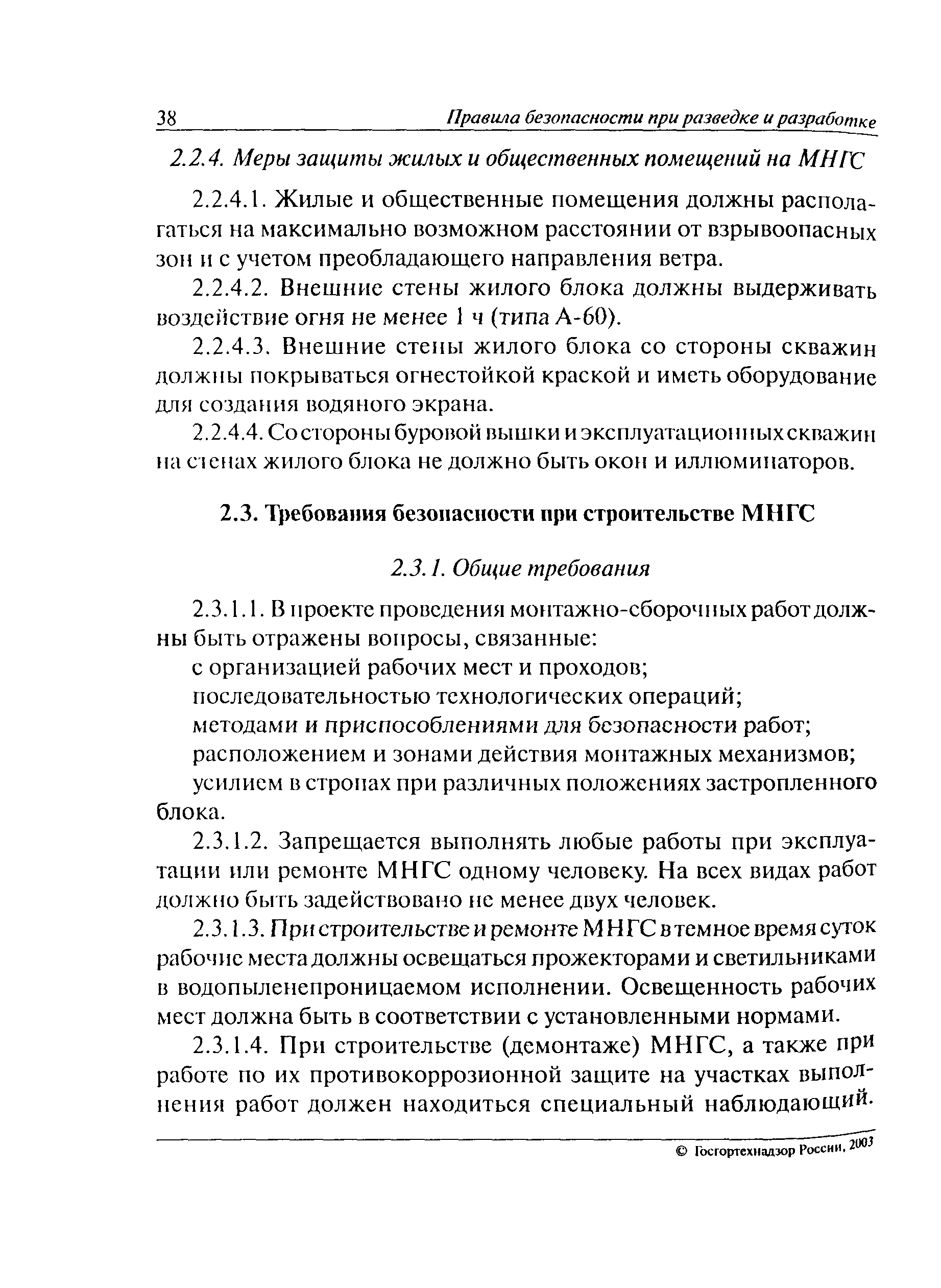 38 Правила безопасности при разведке и разработке

2.2.4. Меры защиты жилых и общественных помещений на МНГС

2.2.4.1. Жилые и общественные помещения должны располагаться на максимально возможном расстоянии от взрывоопасных зон и с учетом преобладающего направления ветра.

2.2.4.2. Внешние стены жилого блока должны выдерживать воздействие огня не менее 1 ч (типа А-60).

2.2.4.3. Внешние стены жилого блока со стороны скважин должны покрываться огнестойкой краской и иметь оборудование для создания водяного экрана.

2.2.4.4. Со стороны буровой вышки и эксплуатационных скважин на стенах жилого блока не должно быть окон и иллюминаторов.

2.3. Требования безопасности при строительстве МНГС

2.3.1. Общие требования

2.3.1.1. В проекте проведения монтажно-сборочных работ должны быть отражены вопросы, связанные:

с организацией рабочих мест и проходов;

последовательностью технологических операций;

методами и приспособлениями для безопасности работ;

расположением и зонами действия монтажных механизмов;

усилием в стропах при различных положениях застропленного блока.

2.3.1.2. Запрещается выполнять любые работы при эксплуатации или ремонте МНГС одному человеку. На всех видах работ должно быть задействовано не менее двух человек.

2.3.1.3. При строительстве и ремонте МНГС в темное время суток рабочие места должны освещаться прожекторами и светильниками в водопыленепроницаемом исполнении. Освещенность рабочих мест должна быть в соответствии с установленными нормами.

2.3.1.4. При строительстве (демонтаже) МНГС, а также при работе по их противокоррозионной защите на участках выполнения работ должен находиться специальный наблюдающий.

© Госгортехнадзор России, 2003